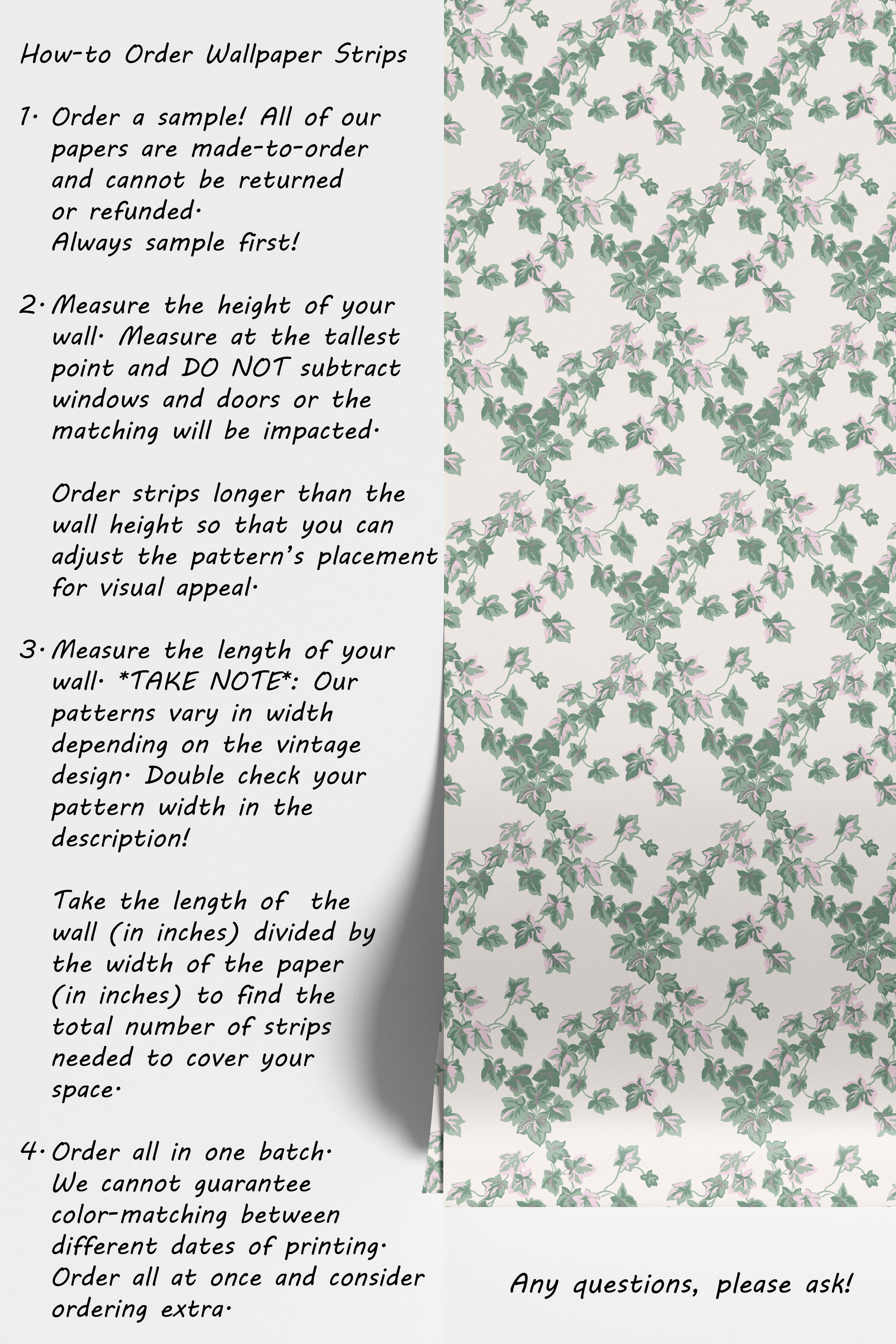 How-to Order Wallpaper Strips

1. Order a sample! All of our papers are made-to-order and cannot be returned or refunded.
Always sample first!

2. Measure the height of your wall. Measure at the tallest point and DO NOT subtract windows and doors or the matching will be impacted.

Order strips longer than the wall height so that you can adjust the pattern's placement for visual appeal.

3. Measure the length of your wall. *TAKE NOTE*: Our patterns vary in width depending on the vintage design. Double check your pattern width in the description!

Take the length of the wall (in inches) divided by the width of the paper (in inches) to find the total number of strips needed to cover your space.

4. Order all in one batch. We cannot guarantee color-matching between different dates of printing. Order all at once and consider ordering extra.

Any questions, please ask!